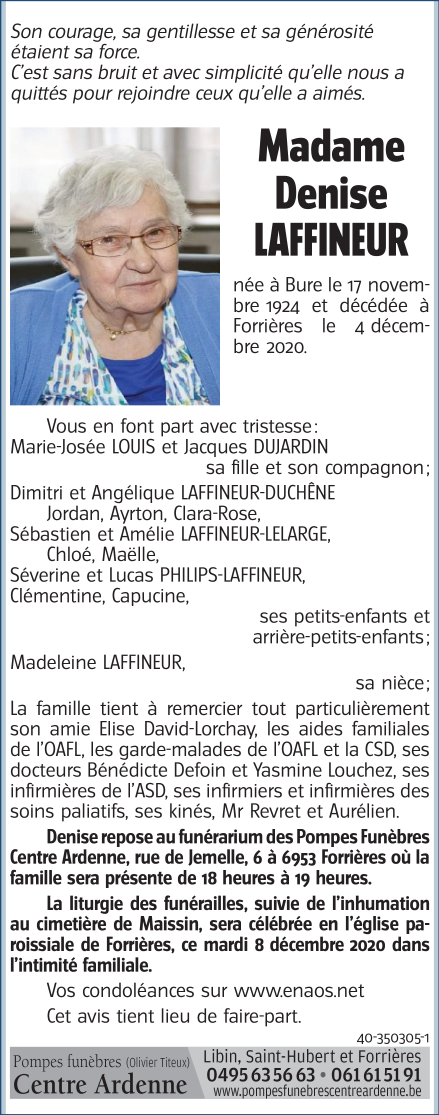 Son courage, sa gentillesse et sa générosité étaient sa force.
C'est sans bruit et avec simplicité qu'elle nous a quittés pour rejoindre ceux qu'elle a aimés.

Madame Denise LAFFINEUR

née à Bure le 17 novembre 1924 et décédée à Forrières le 4 décembre 2020.

Vous en font part avec tristesse :
Marie-Josée LOUIS et Jacques DUJARDIN
sa fille et son compagnon ;
Dimitri et Angélique LAFFINEUR-DUCHÊNE
Jordan, Ayrton, Clara-Rose,
Sébastien et Amélie LAFFINEUR-LELARGE,
Chloé, Maëlle,
Séverine et Lucas PHILIPS-LAFFINEUR,
Clémentine, Capucine,
ses petits-enfants et arrière-petits-enfants ;
Madeleine LAFFINEUR,
sa nièce ;

La famille tient à remercier tout particulièrement son amie Elise David-Lorchay, les aides familiales de l'OAFL, les garde-malades de l'OAFL et la CSD, ses docteurs Bénédicte Defoin et Yasmine Louchez, ses infirmières de l'ASD, ses infirmiers et infirmières des soins paliatifs, ses kinés, Mr Revret et Aurélien.

Denise repose au funérarium des Pompes Funèbres Centre Ardenne, rue de Jemelle, 6 à 6953 Forrières où la famille sera présente de 18 heures à 19 heures.

La liturgie des funérailles, suivie de l'inhumation au cimetière de Maissin, sera célébrée en l'église paroissiale de Forrières, ce mardi 8 décembre 2020 dans l'intimité familiale.

Vos condoléances sur www.enaos.net

Cet avis tient lieu de faire-part.

40-350305-1

Pompes funèbres (Olivier Titeux)
Centre Ardenne
Libin, Saint-Hubert et Forrières
0495 63 56 63 • 061 61 51 91
www.pompesfunebrescentreardenne.be